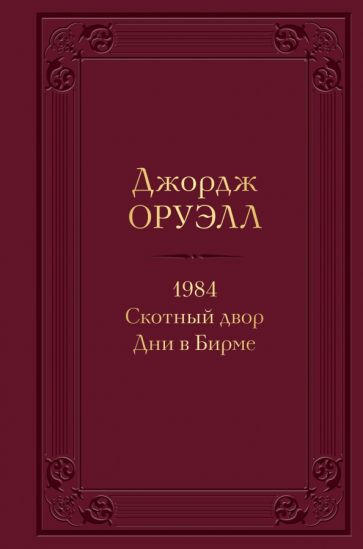 Джордж
ОРУЭЛЛ

1984
Скотный двор
Дни в Бирме